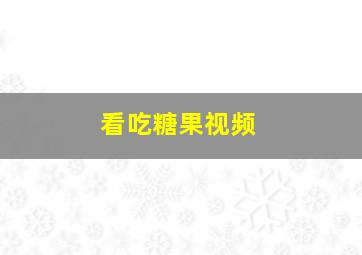 看吃糖果视频